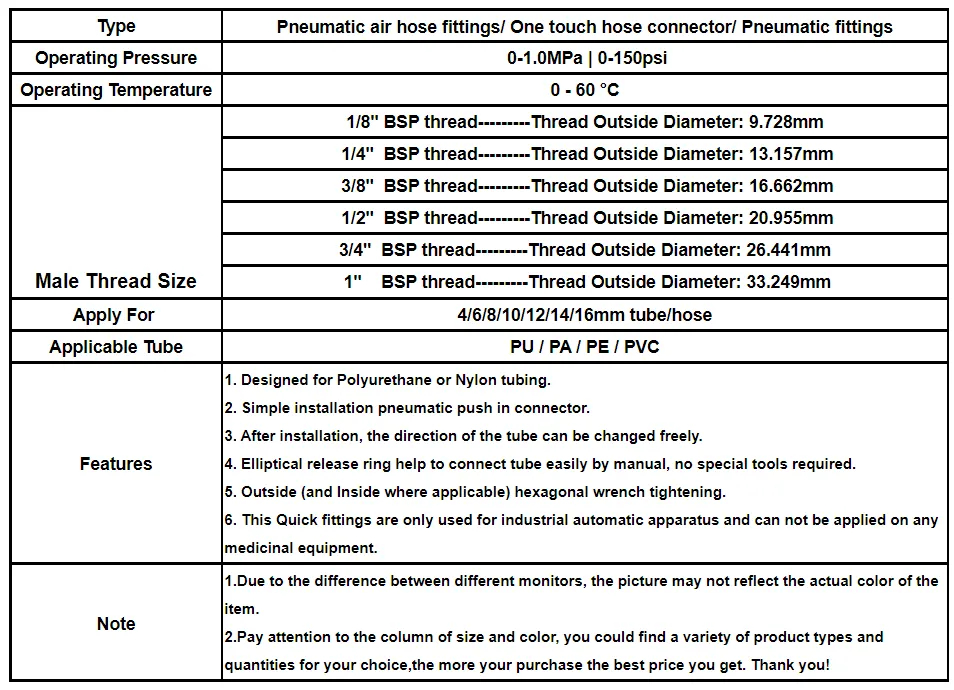 | Type | Pneumatic air hose fittings/ One touch hose connector/ Pneumatic fittings |
|---|---|
| Operating Pressure | 0-1.0MPa \| 0-150psi |
| Operating Temperature | 0 - 60 °C |
| Male Thread Size | 1/8" BSP thread---------Thread Outside Diameter: 9.728mm |
| | 1/4" BSP thread---------Thread Outside Diameter: 13.157mm |
| | 3/8" BSP thread---------Thread Outside Diameter: 16.662mm |
| | 1/2" BSP thread---------Thread Outside Diameter: 20.955mm |
| | 3/4" BSP thread---------Thread Outside Diameter: 26.441mm |
| | 1" BSP thread---------Thread Outside Diameter: 33.249mm |
| Apply For | 4/6/8/10/12/14/16mm tube/hose |
| Applicable Tube | PU / PA / PE / PVC |
| Features | 1. Designed for Polyurethane or Nylon tubing. 2. Simple installation pneumatic push in connector. 3. After installation, the direction of the tube can be changed freely. 4. Elliptical release ring help to connect tube easily by manual, no special tools required. 5. Outside (and Inside where applicable) hexagonal wrench tightening. 6. This Quick fittings are only used for industrial automatic apparatus and can not be applied on any medicinal equipment. |
| Note | 1.Due to the difference between different monitors, the picture may not reflect the actual color of the item. 2.Pay attention to the column of size and color, you could find a variety of product types and quantities for your choice,the more your purchase the best price you get. Thank you! |